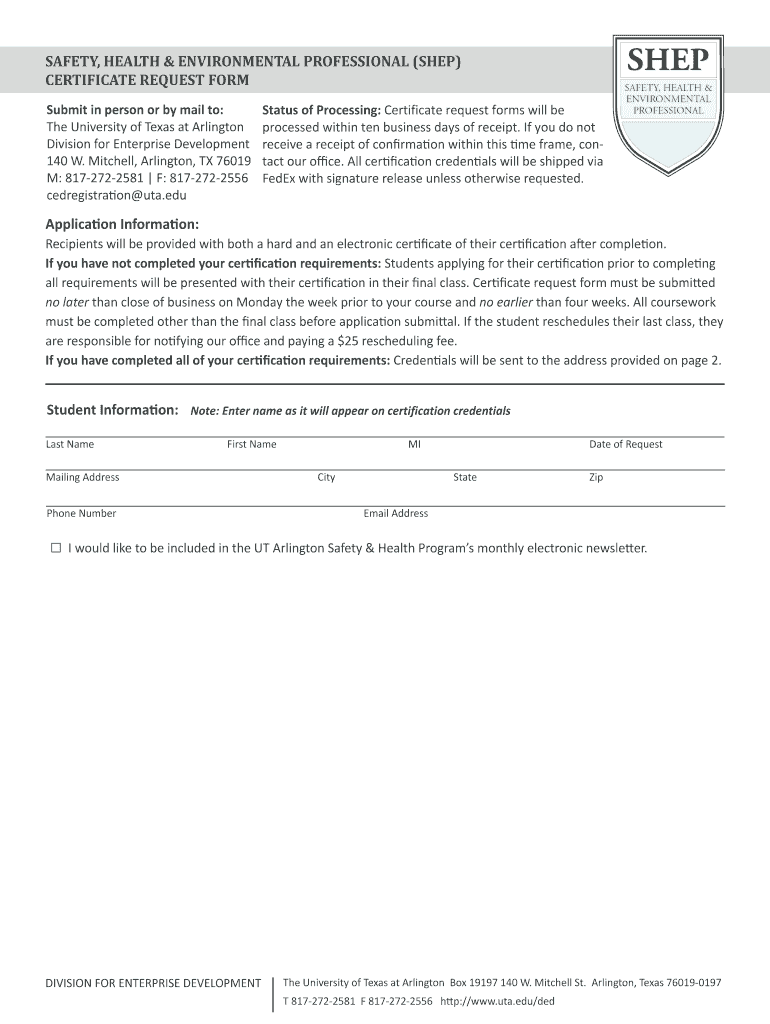 SAFETY, HEALTH & ENVIRONMENTAL PROFESSIONAL (SHEP)
CERTIFICATE REQUEST FORM

SHEP
SAFETY, HEALTH & ENVIRONMENTAL PROFESSIONAL

Submit in person or by mail to:
The University of Texas at Arlington
Division for Enterprise Development
140 W. Mitchell, Arlington, TX 76019
M: 817-272-2581 | F: 817-272-2556
cedregistration@uta.edu

Status of Processing: Certificate request forms will be processed within ten business days of receipt. If you do not receive a receipt of confirmation within this time frame, contact our office. All certification credentials will be shipped via FedEx with signature release unless otherwise requested.

Application Information:
Recipients will be provided with both a hard and an electronic certificate of their certification after completion.
If you have not completed your certification requirements: Students applying for their certification prior to completing all requirements will be presented with their certification in their final class. Certificate request form must be submitted no later than close of business on Monday the week prior to your course and no earlier than four weeks. All coursework must be completed other than the final class before application submittal. If the student reschedules their last class, they are responsible for notifying our office and paying a $25 rescheduling fee.
If you have completed all of your certification requirements: Credentials will be sent to the address provided on page 2.

Student Information: Note: Enter name as it will appear on certification credentials

Last Name First Name MI Date of Request

Mailing Address City State Zip

Phone Number Email Address

☐ I would like to be included in the UT Arlington Safety & Health Program's monthly electronic newsletter.

DIVISION FOR ENTERPRISE DEVELOPMENT
The University of Texas at Arlington Box 19197 140 W. Mitchell St. Arlington, Texas 76019-0197
T 817-272-2581 F 817-272-2556 http://www.uta.edu/ded